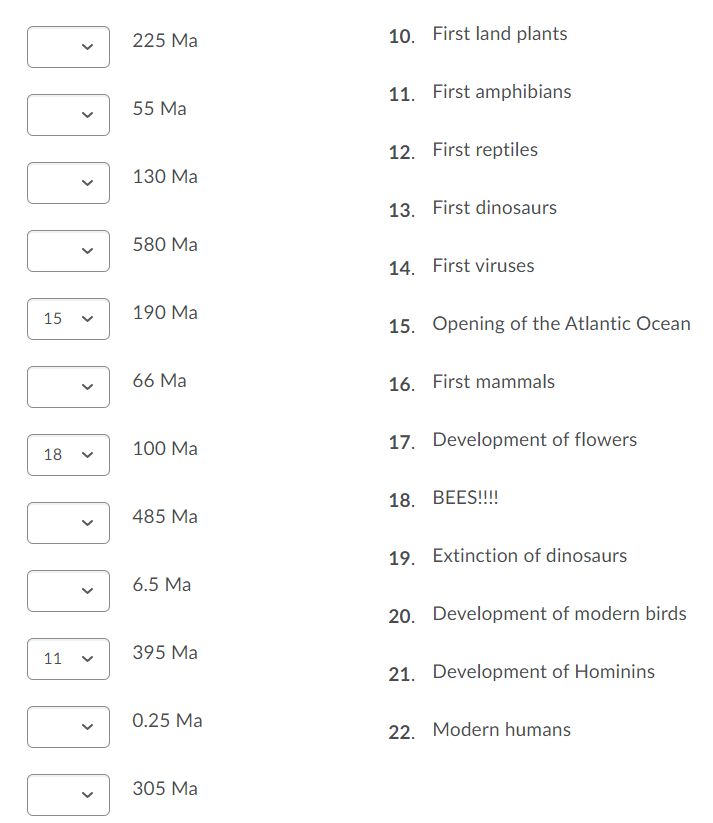 225 Ma

55 Ma

130 Ma

580 Ma

15 190 Ma

66 Ma

18 100 Ma

485 Ma

6.5 Ma

11 395 Ma

0.25 Ma

305 Ma

10. First land plants

11. First amphibians

12. First reptiles

13. First dinosaurs

14. First viruses

15. Opening of the Atlantic Ocean

16. First mammals

17. Development of flowers

18. BEES!!!!

19. Extinction of dinosaurs

20. Development of modern birds

21. Development of Hominins

22. Modern humans